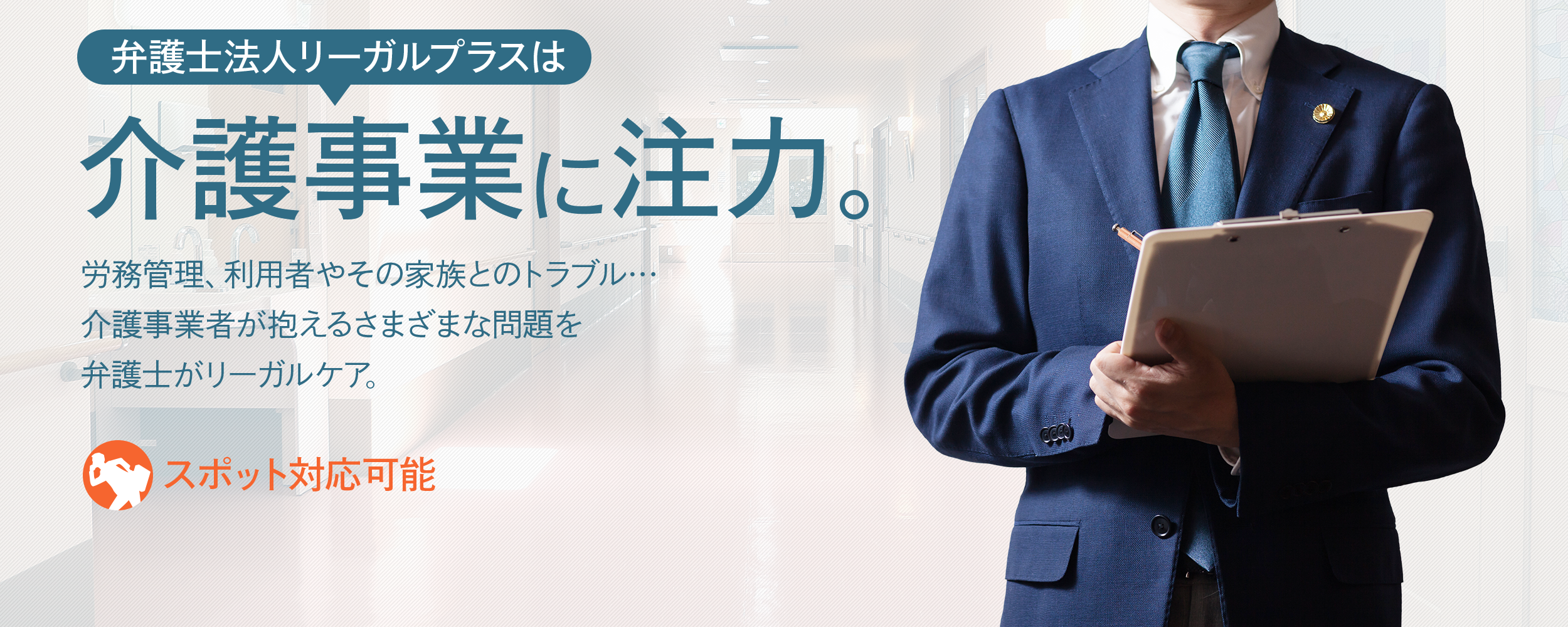 弁護士法人リーガルプラスは

介護事業に注力。

労務管理、利用者やその家族とのトラブル…
介護事業者が抱えるさまざまな問題を
弁護士がリーガルケア。

スポット対応可能